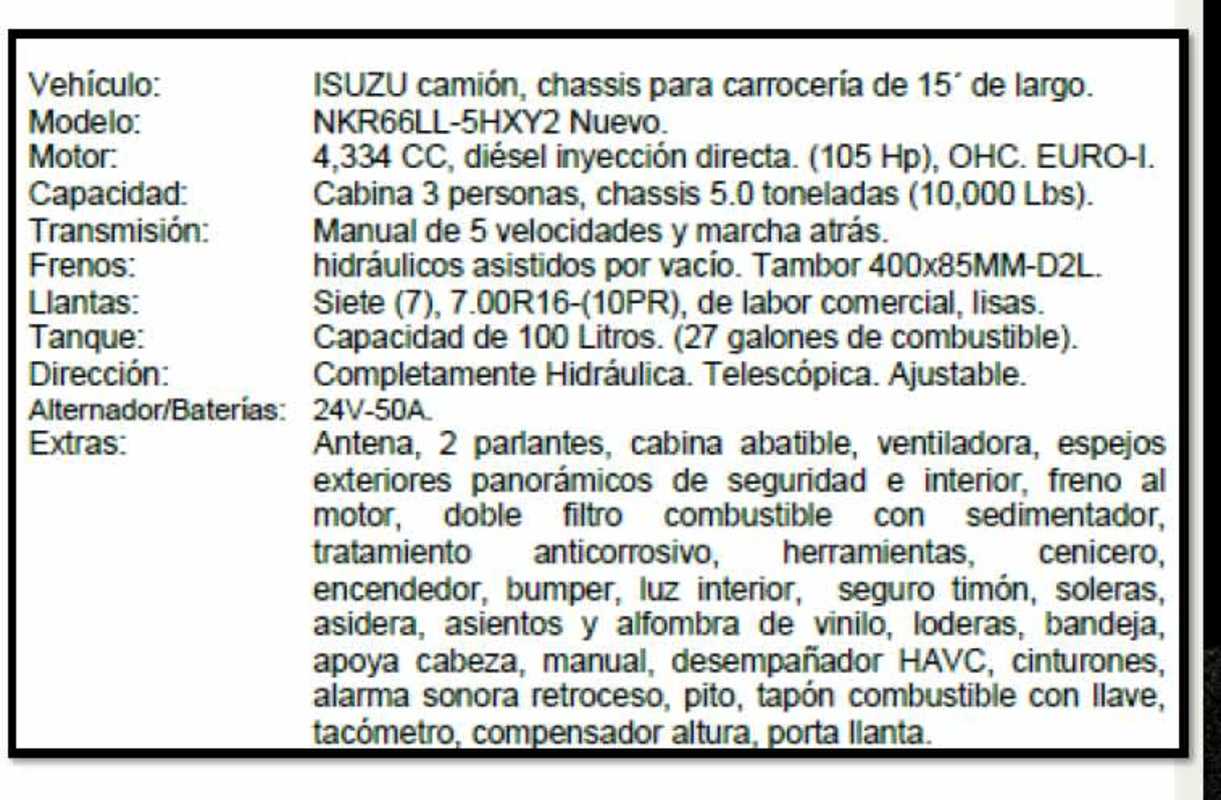 Vehículo: ISUZU camión, chassis para carrocería de 15´ de largo.
Modelo: NKR66LL-5HXY2 Nuevo.
Motor: 4,334 CC, diésel inyección directa. (105 Hp), OHC. EURO-I.
Capacidad: Cabina 3 personas, chassis 5.0 toneladas (10,000 Lbs).
Transmisión: Manual de 5 velocidades y marcha atrás.
Frenos: hidráulicos asistidos por vacío. Tambor 400x85MM-D2L.
Llantas: Siete (7), 7.00R16-(10PR), de labor comercial, lisas.
Tanque: Capacidad de 100 Litros. (27 galones de combustible).
Dirección: Completamente Hidráulica. Telescópica. Ajustable.
Alternador/Baterías: 24V-50A.
Extras: Antena, 2 parlantes, cabina abatible, ventiladora, espejos exteriores panorámicos de seguridad e interior, freno al motor, doble filtro combustible con sedimentador, tratamiento anticorrosivo, herramientas, cenicero, encendedor, bumper, luz interior, seguro timón, soleras, asidera, asientos y alfombra de vinilo, loderas, bandeja, apoya cabeza, manual, desempañador HAVC, cinturones, alarma sonora retroceso, pito, tapón combustible con llave, tacómetro, compensador altura, porta llanta.